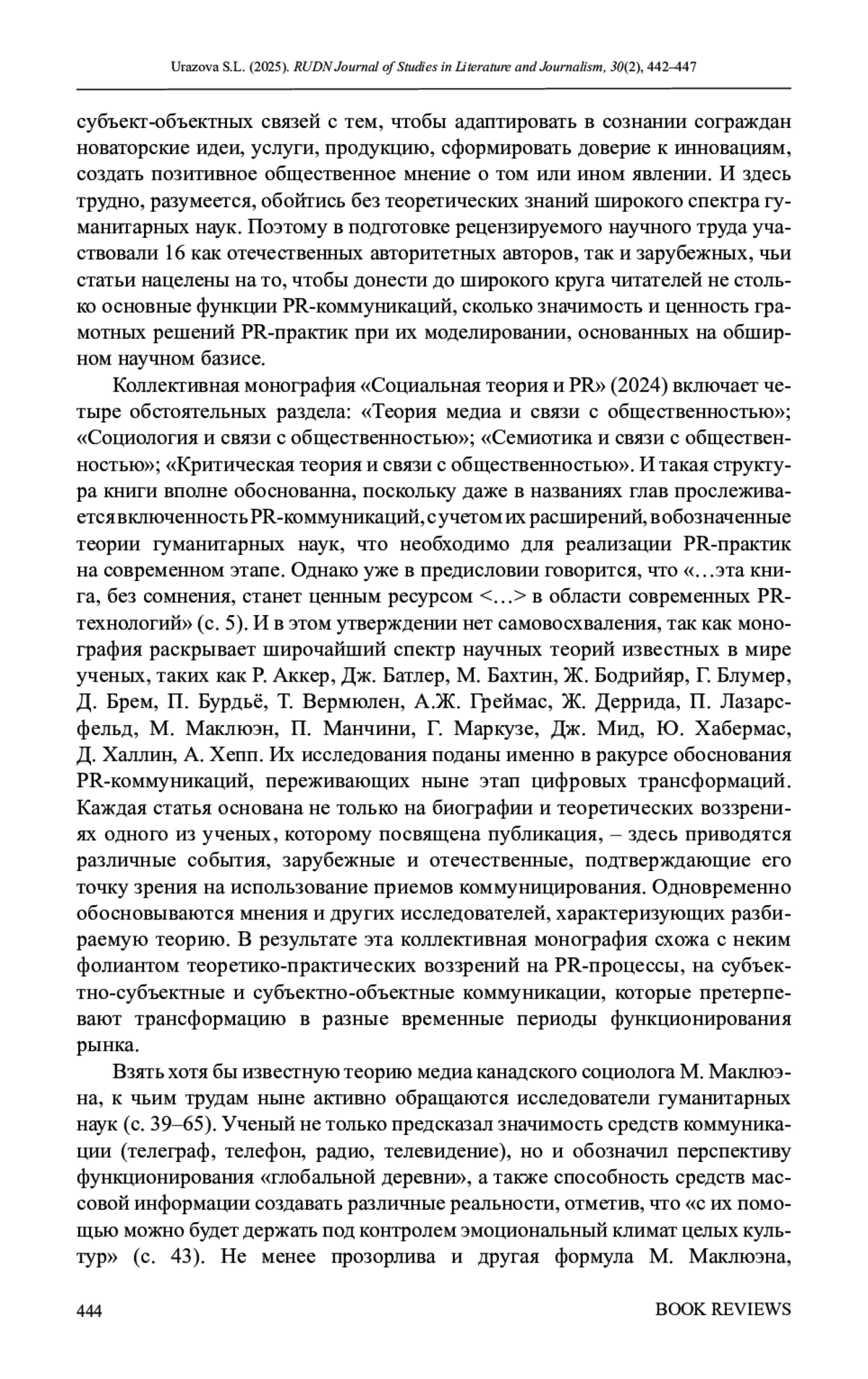 Urazova S.L. (2025). RUDN Journal of Studies in Literature and Journalism, 30(2), 442–447

субъект-объектных связей с тем, чтобы адаптировать в сознании сограждан новаторские идеи, услуги, продукцию, сформировать доверие к инновациям, создать позитивное общественное мнение о том или ином явлении. И здесь трудно, разумеется, обойтись без теоретических знаний широкого спектра гуманитарных наук. Поэтому в подготовке рецензируемого научного труда участвовали 16 как отечественных авторитетных авторов, так и зарубежных, чьи статьи нацелены на то, чтобы донести до широкого круга читателей не столько основные функции PR-коммуникаций, сколько значимость и ценность грамотных решений PR-практик при их моделировании, основанных на обширном научном базисе.

Коллективная монография «Социальная теория и PR» (2024) включает четыре обстоятельных раздела: «Теория медиа и связи с общественностью»; «Социология и связи с общественностью»; «Семиотика и связи с общественностью»; «Критическая теория и связи с общественностью». И такая структура книги вполне обоснованна, поскольку даже в названиях глав прослеживается включенность PR-коммуникаций, с учетом их расширений, в обозначенные теории гуманитарных наук, что необходимо для реализации PR-практик на современном этапе. Однако уже в предисловии говорится, что «…эта книга, без сомнения, станет ценным ресурсом <…> в области современных PR-технологий» (с. 5). И в этом утверждении нет самовосхваления, так как монография раскрывает широчайший спектр научных теорий известных в мире ученых, таких как Р. Аккер, Дж. Батлер, М. Бахтин, Ж. Бодрийяр, Г. Блумер, Д. Брем, П. Бурдьё, Т. Вермюлен, А.Ж. Греймас, Ж. Деррида, П. Лазарсфельд, М. Маклюэн, П. Манчини, Г. Маркузе, Дж. Мид, Ю. Хабермас, Д. Халлин, А. Хепп. Их исследования поданы именно в ракурсе обоснования PR-коммуникаций, переживающих ныне этап цифровых трансформаций. Каждая статья основана не только на биографии и теоретических воззрениях одного из ученых, которому посвящена публикация, – здесь приводятся различные события, зарубежные и отечественные, подтверждающие его точку зрения на использование приемов коммуницирования. Одновременно обосновываются мнения и других исследователей, характеризующих разбираемую теорию. В результате эта коллективная монография схожа с неким фолиантом теоретико-практических воззрений на PR-процессы, на субъектно-субъектные и субъектно-объектные коммуникации, которые претерпевают трансформацию в разные временные периоды функционирования рынка.

Взять хотя бы известную теорию медиа канадского социолога М. Маклюэна, к чьим трудам ныне активно обращаются исследователи гуманитарных наук (с. 39–65). Ученый не только предсказал значимость средств коммуникации (телеграф, телефон, радио, телевидение), но и обозначил перспективу функционирования «глобальной деревни», а также способность средств массовой информации создавать различные реальности, отметив, что «с их помощью можно будет держать под контролем эмоциональный климат целых культур» (с. 43). Не менее прозорлива и другая формула М. Маклюэна,

444 BOOK REVIEWS